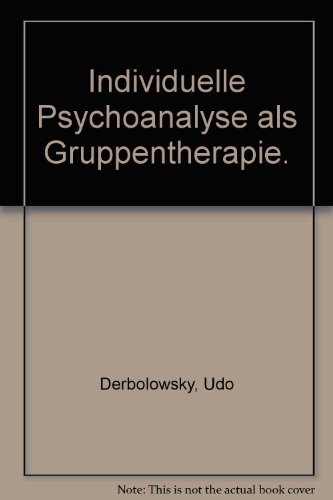 Individuelle Psychoanalyse als Gruppentherapie.

Derbolowsky, Udo

Note: This is not the actual book cover